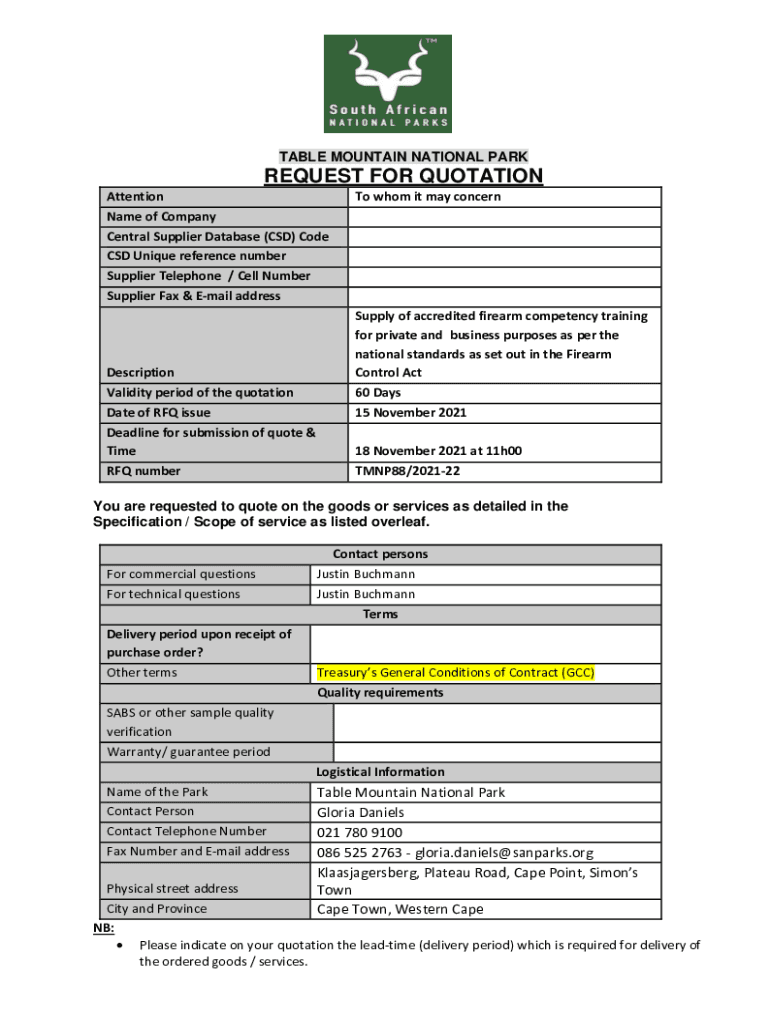 TM
South African
NATIONAL PARKS

TABLE MOUNTAIN NATIONAL PARK
REQUEST FOR QUOTATION

| Attention | To whom it may concern |
|---|---|
| Name of Company | |
| Central Supplier Database (CSD) Code | |
| CSD Unique reference number | |
| Supplier Telephone / Cell Number | |
| Supplier Fax & E-mail address | |
| Description | Supply of accredited firearm competency training for private and business purposes as per the national standards as set out in the Firearm Control Act |
| Validity period of the quotation | 60 Days |
| Date of RFQ issue | 15 November 2021 |
| Deadline for submission of quote & Time | 18 November 2021 at 11h00 |
| RFQ number | TMNP88/2021-22 |

You are requested to quote on the goods or services as detailed in the Specification / Scope of service as listed overleaf.

| Contact persons | |
|---|---|
| For commercial questions | Justin Buchmann |
| For technical questions | Justin Buchmann |
| Terms | |
| Delivery period upon receipt of purchase order? | |
| Other terms | Treasury's General Conditions of Contract (GCC) |
| Quality requirements | |
| SABS or other sample quality verification | |
| Warranty/ guarantee period | |
| Logistical Information | |
| Name of the Park | Table Mountain National Park |
| Contact Person | Gloria Daniels |
| Contact Telephone Number | 021 780 9100 |
| Fax Number and E-mail address | 086 525 2763 - gloria.daniels@sanparks.org |
| Physical street address | Klaasjagersberg, Plateau Road, Cape Point, Simon's Town |
| City and Province | Cape Town, Western Cape |

NB:
• Please indicate on your quotation the lead-time (delivery period) which is required for delivery of the ordered goods / services.